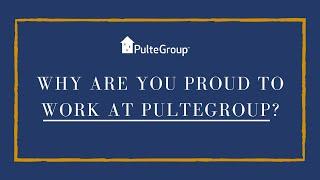 PulteGroup

WHY ARE YOU PROUD TO WORK AT PULTEGROUP?